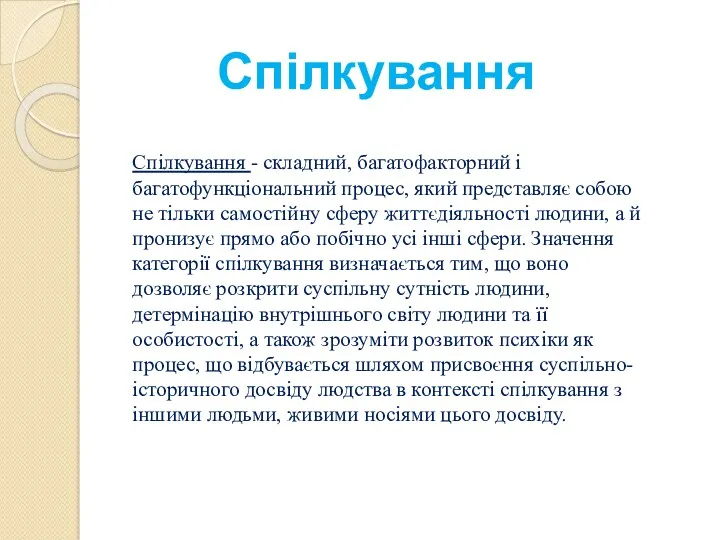 Спілкування

Спілкування - складний, багатофакторний і багатофункціональний процес, який представляє собою не тільки самостійну сферу життєдіяльності людини, а й пронизує прямо або побічно усі інші сфери. Значення категорії спілкування визначається тим, що воно дозволяє розкрити суспільну сутність людини, детермінацію внутрішнього світу людини та її особистості, а також зрозуміти розвиток психіки як процес, що відбувається шляхом присвоєння суспільно-історичного досвіду людства в контексті спілкування з іншими людьми, живими носіями цього досвіду.